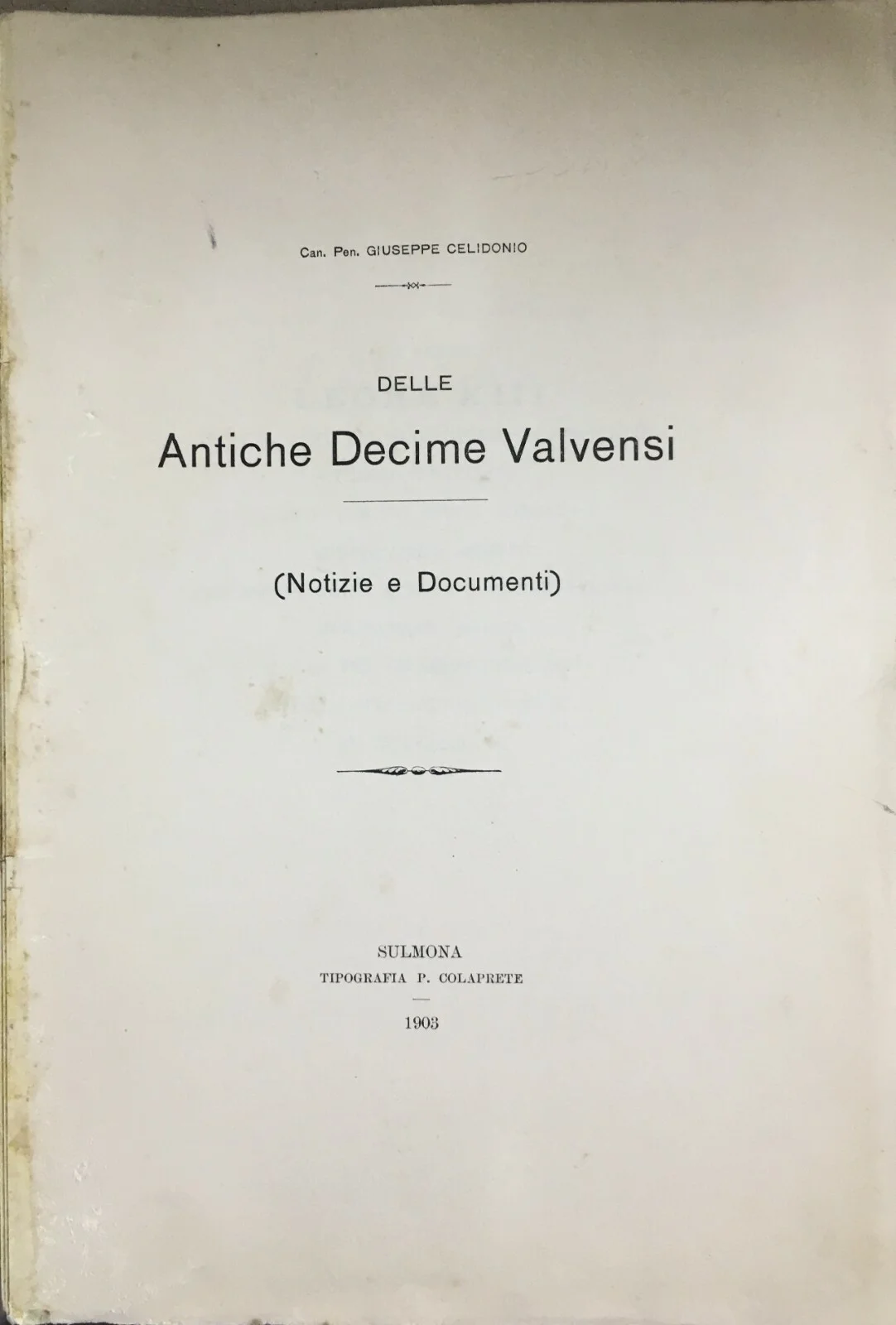 Can. Pen. GIUSEPPE CELIDONIO

DELLE

Antiche Decime Valvensi

(Notizie e Documenti)

SULMONA
TIPOGRAFIA P. COLAPRETE

1903